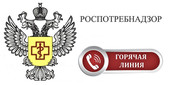 РОСПОТРЕБНАДЗОР

ГОРЯЧАЯ ЛИНИЯ